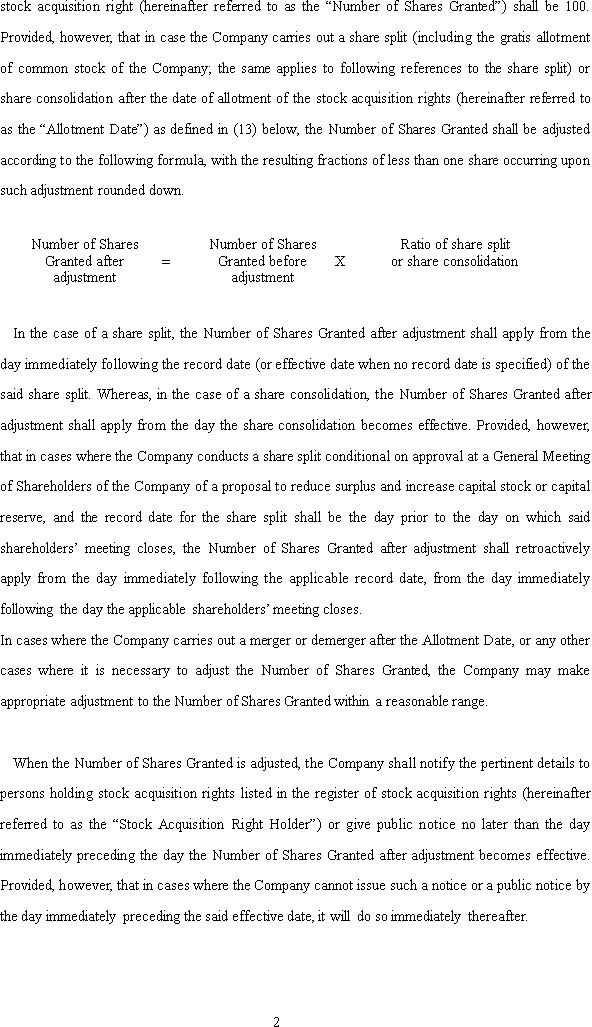 stock acquisition right (hereinafter referred to as the "Number of Shares Granted") shall be 100. Provided, however, that in case the Company carries out a share split (including the gratis allotment of common stock of the Company; the same applies to following references to the share split) or share consolidation after the date of allotment of the stock acquisition rights (hereinafter referred to as the "Allotment Date") as defined in (13) below, the Number of Shares Granted shall be adjusted according to the following formula, with the resulting fractions of less than one share occurring upon such adjustment rounded down.

Number of Shares Granted after adjustment = Number of Shares Granted before adjustment X Ratio of share split or share consolidation

In the case of a share split, the Number of Shares Granted after adjustment shall apply from the day immediately following the record date (or effective date when no record date is specified) of the said share split. Whereas, in the case of a share consolidation, the Number of Shares Granted after adjustment shall apply from the day the share consolidation becomes effective. Provided, however, that in cases where the Company conducts a share split conditional on approval at a General Meeting of Shareholders of the Company of a proposal to reduce surplus and increase capital stock or capital reserve, and the record date for the share split shall be the day prior to the day on which said shareholders' meeting closes, the Number of Shares Granted after adjustment shall retroactively apply from the day immediately following the applicable record date, from the day immediately following the day the applicable shareholders' meeting closes.
In cases where the Company carries out a merger or demerger after the Allotment Date, or any other cases where it is necessary to adjust the Number of Shares Granted, the Company may make appropriate adjustment to the Number of Shares Granted within a reasonable range.

When the Number of Shares Granted is adjusted, the Company shall notify the pertinent details to persons holding stock acquisition rights listed in the register of stock acquisition rights (hereinafter referred to as the "Stock Acquisition Right Holder") or give public notice no later than the day immediately preceding the day the Number of Shares Granted after adjustment becomes effective. Provided, however, that in cases where the Company cannot issue such a notice or a public notice by the day immediately preceding the said effective date, it will do so immediately thereafter.

2